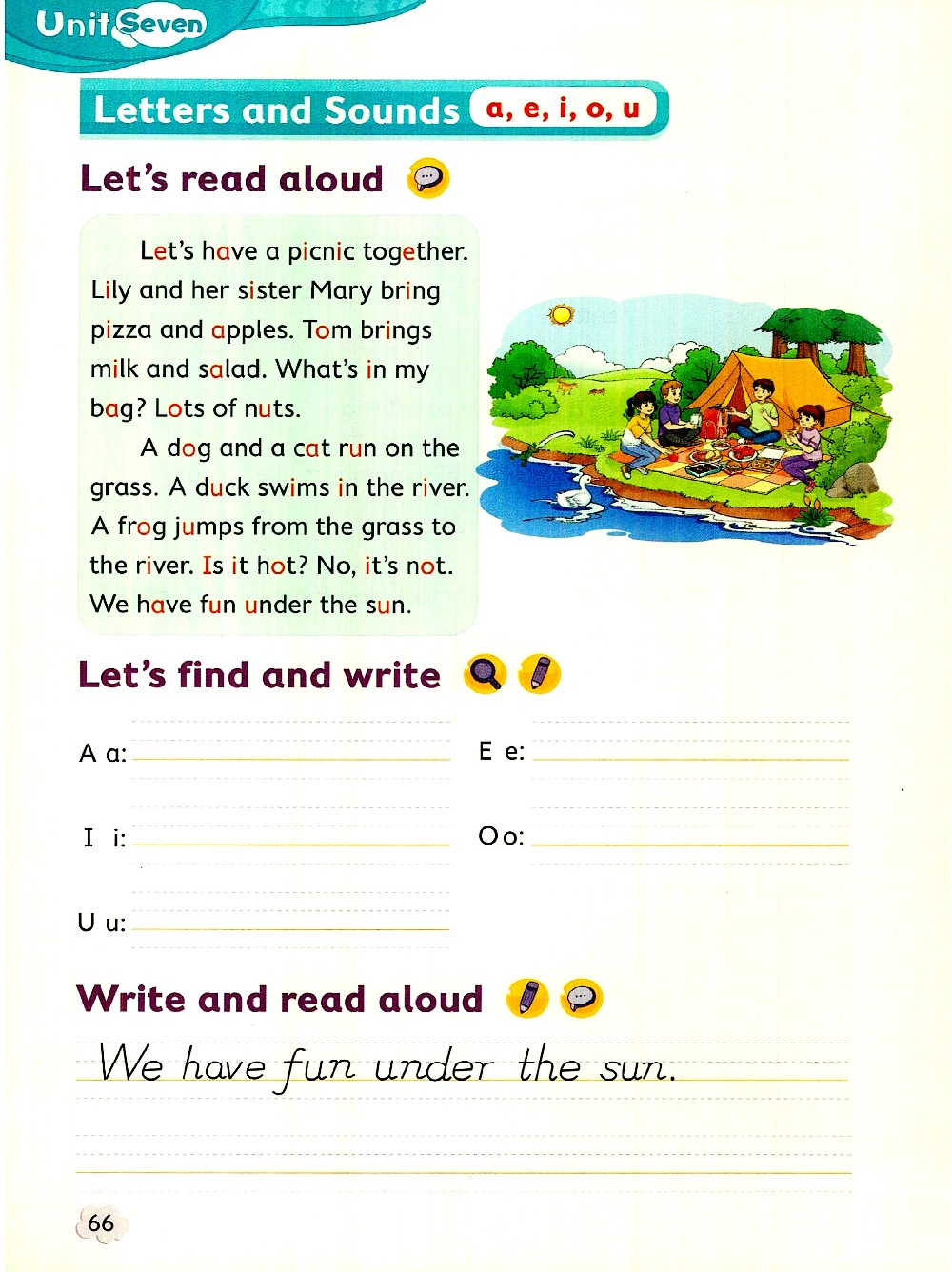 Unit Seven

Letters and Sounds a, e, i, o, u

Let's read aloud

Let's have a picnic together. Lily and her sister Mary bring pizza and apples. Tom brings milk and salad. What's in my bag? Lots of nuts.

A dog and a cat run on the grass. A duck swims in the river. A frog jumps from the grass to the river. Is it hot? No, it's not. We have fun under the sun.

Let's find and write

A a:

E e:

I i:

O o:

U u:

Write and read aloud

We have fun under the sun.

66